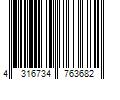 4 316734 763682